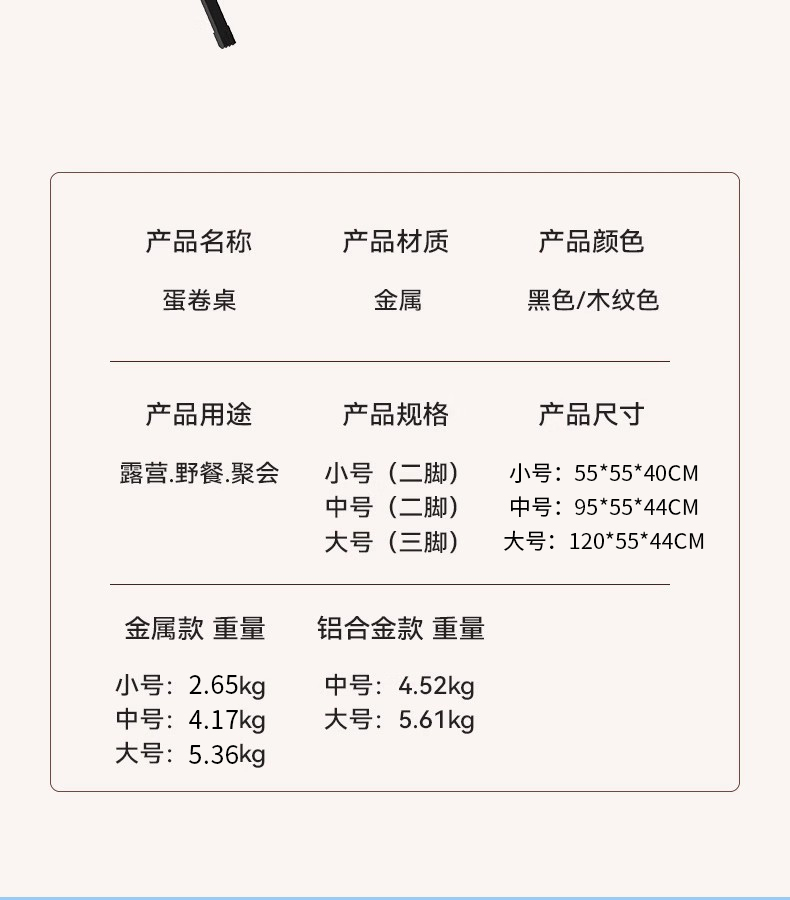 产品名称

蛋卷桌

产品材质

金属

产品颜色

黑色/木纹色

产品用途

露营.野餐.聚会

产品规格

小号（二脚）
中号（二脚）
大号（三脚）

产品尺寸

小号：55*55*40CM
中号：95*55*44CM
大号：120*55*44CM

金属款 重量

小号：2.65kg
中号：4.17kg
大号：5.36kg

铝合金款 重量

中号：4.52kg
大号：5.61kg